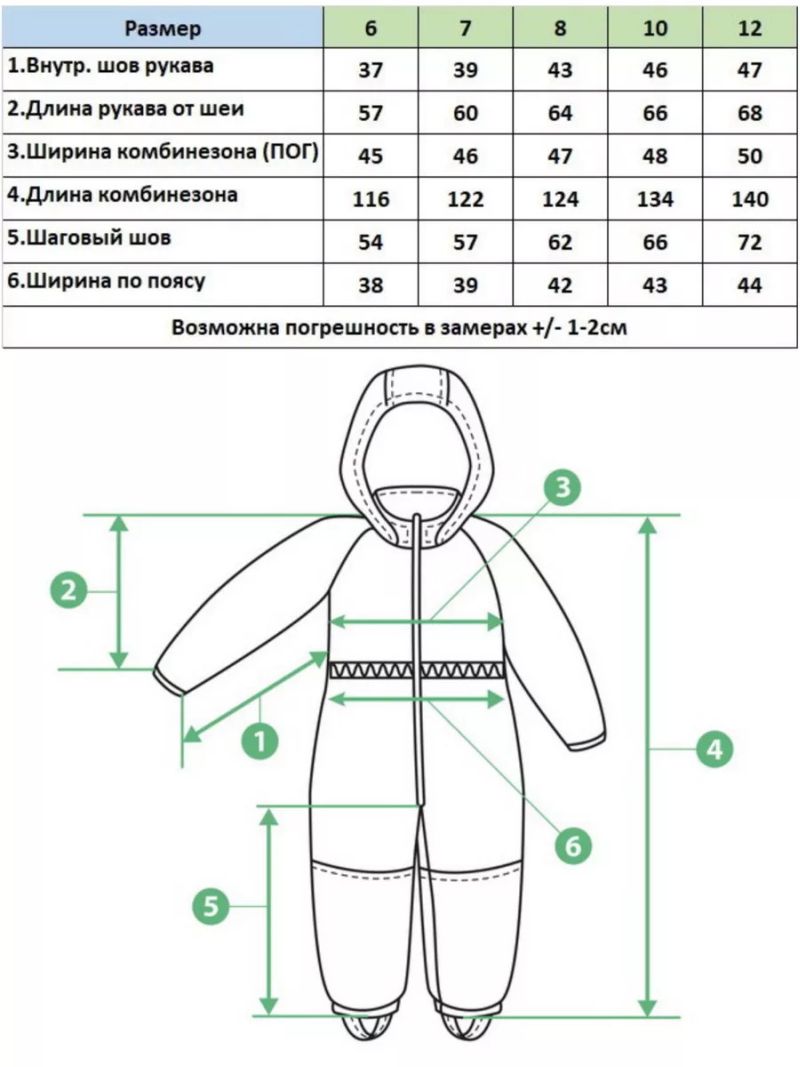 | Размер | 6 | 7 | 8 | 10 | 12 |
|---|---|---|---|---|---|
| 1.Внутр. шов рукава | 37 | 39 | 43 | 46 | 47 |
| 2.Длина рукава от шеи | 57 | 60 | 64 | 66 | 68 |
| 3.Ширина комбинезона (ПОГ) | 45 | 46 | 47 | 48 | 50 |
| 4.Длина комбинезона | 116 | 122 | 124 | 134 | 140 |
| 5.Шаговый шов | 54 | 57 | 62 | 66 | 72 |
| 6.Ширина по поясу | 38 | 39 | 42 | 43 | 44 |

Возможна погрешность в замерах +/- 1-2см

3
2
1
4
6
5